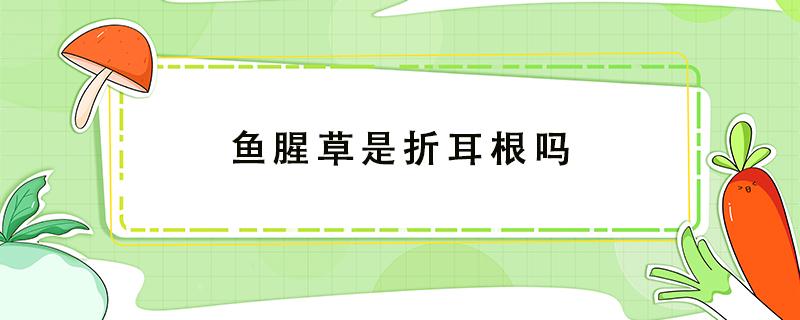 鱼腥草是折耳根吗